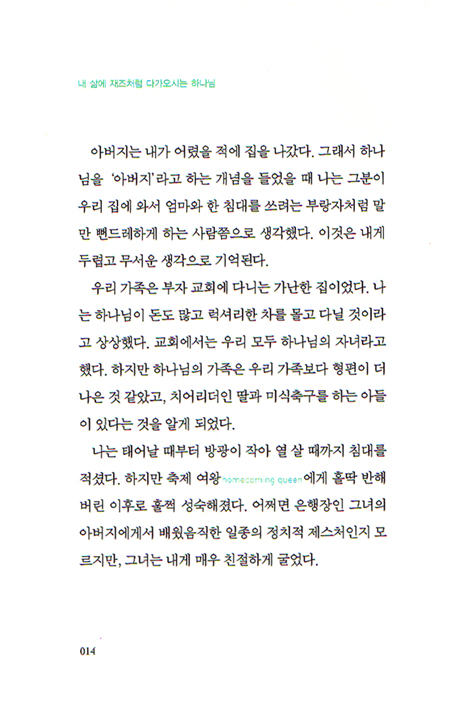 내 삶에 재즈처럼 다가오시는 하나님

아버지는 내가 어렸을 적에 집을 나갔다. 그래서 하나님을 '아버지'라고 하는 개념을 들었을 때 나는 그분이 우리 집에 와서 엄마와 한 침대를 쓰려는 부랑자처럼 말만 뻔드레하게 하는 사람쯤으로 생각했다. 이것은 내게 두렵고 무서운 생각으로 기억된다.

우리 가족은 부자 교회에 다니는 가난한 집이었다. 나는 하나님이 돈도 많고 럭셔리한 차를 몰고 다닐 것이라고 상상했다. 교회에서는 우리 모두 하나님의 자녀라고 했다. 하지만 하나님의 가족은 우리 가족보다 형편이 더 나은 것 같았고, 치어리더인 딸과 미식축구를 하는 아들이 있다는 것을 알게 되었다.

나는 태어날 때부터 방광이 작아 열 살 때까지 침대를 적셨다. 하지만 축제 여왕homecoming queen에게 홀딱 반해 버린 이후로 훌쩍 성숙해졌다. 어쩌면 은행장인 그녀의 아버지에게서 배웠음직한 일종의 정치적 제스처인지 모르지만, 그녀는 내게 매우 친절하게 굴었다.

014